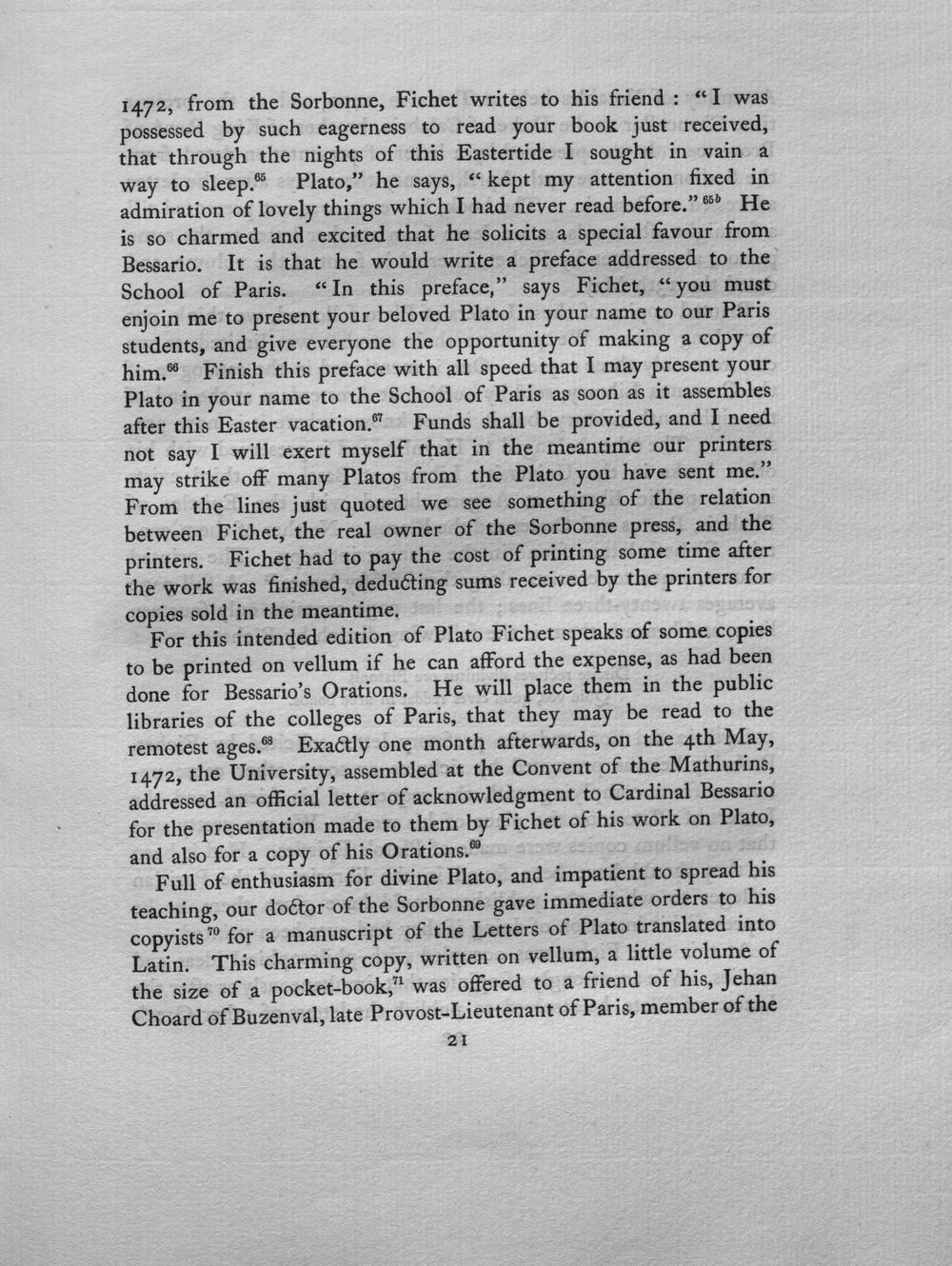 1472, from the Sorbonne, Fichet writes to his friend : "I was possessed by such eagerness to read your book just received, that through the nights of this Eastertide I sought in vain a way to sleep.$^{65}$ Plato," he says, "kept my attention fixed in admiration of lovely things which I had never read before."$^{65b}$ He is so charmed and excited that he solicits a special favour from Bessario. It is that he would write a preface addressed to the School of Paris. "In this preface," says Fichet, "you must enjoin me to present your beloved Plato in your name to our Paris students, and give everyone the opportunity of making a copy of him.$^{66}$ Finish this preface with all speed that I may present your Plato in your name to the School of Paris as soon as it assembles after this Easter vacation.$^{67}$ Funds shall be provided, and I need not say I will exert myself that in the meantime our printers may strike off many Platos from the Plato you have sent me." From the lines just quoted we see something of the relation between Fichet, the real owner of the Sorbonne press, and the printers. Fichet had to pay the cost of printing some time after the work was finished, deducting sums received by the printers for copies sold in the meantime.

For this intended edition of Plato Fichet speaks of some copies to be printed on vellum if he can afford the expense, as had been done for Bessario's Orations. He will place them in the public libraries of the colleges of Paris, that they may be read to the remotest ages.$^{68}$ Exactly one month afterwards, on the 4th May, 1472, the University, assembled at the Convent of the Mathurins, addressed an official letter of acknowledgment to Cardinal Bessario for the presentation made to them by Fichet of his work on Plato, and also for a copy of his Orations.$^{69}$

Full of enthusiasm for divine Plato, and impatient to spread his teaching, our doctor of the Sorbonne gave immediate orders to his copyists$^{70}$ for a manuscript of the Letters of Plato translated into Latin. This charming copy, written on vellum, a little volume of the size of a pocket-book,$^{71}$ was offered to a friend of his, Jehan Choard of Buzenval, late Provost-Lieutenant of Paris, member of the

21